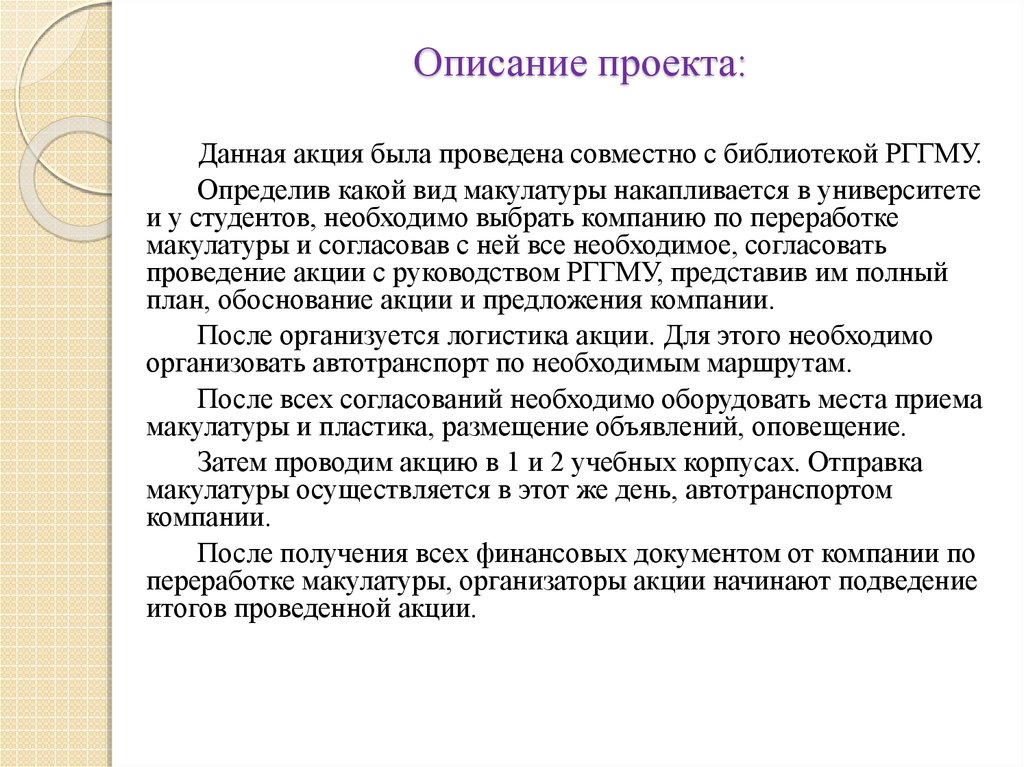 Описание проекта:

Данная акция была проведена совместно с библиотекой РГГМУ.

Определив какой вид макулатуры накапливается в университете и у студентов, необходимо выбрать компанию по переработке макулатуры и согласовав с ней все необходимое, согласовать проведение акции с руководством РГГМУ, представив им полный план, обоснование акции и предложения компании.

После организуется логистика акции. Для этого необходимо организовать автотранспорт по необходимым маршрутам.

После всех согласований необходимо оборудовать места приема макулатуры и пластика, размещение объявлений, оповещение.

Затем проводим акцию в 1 и 2 учебных корпусах. Отправка макулатуры осуществляется в этот же день, автотранспортом компании.

После получения всех финансовых документом от компании по переработке макулатуры, организаторы акции начинают подведение итогов проведенной акции.